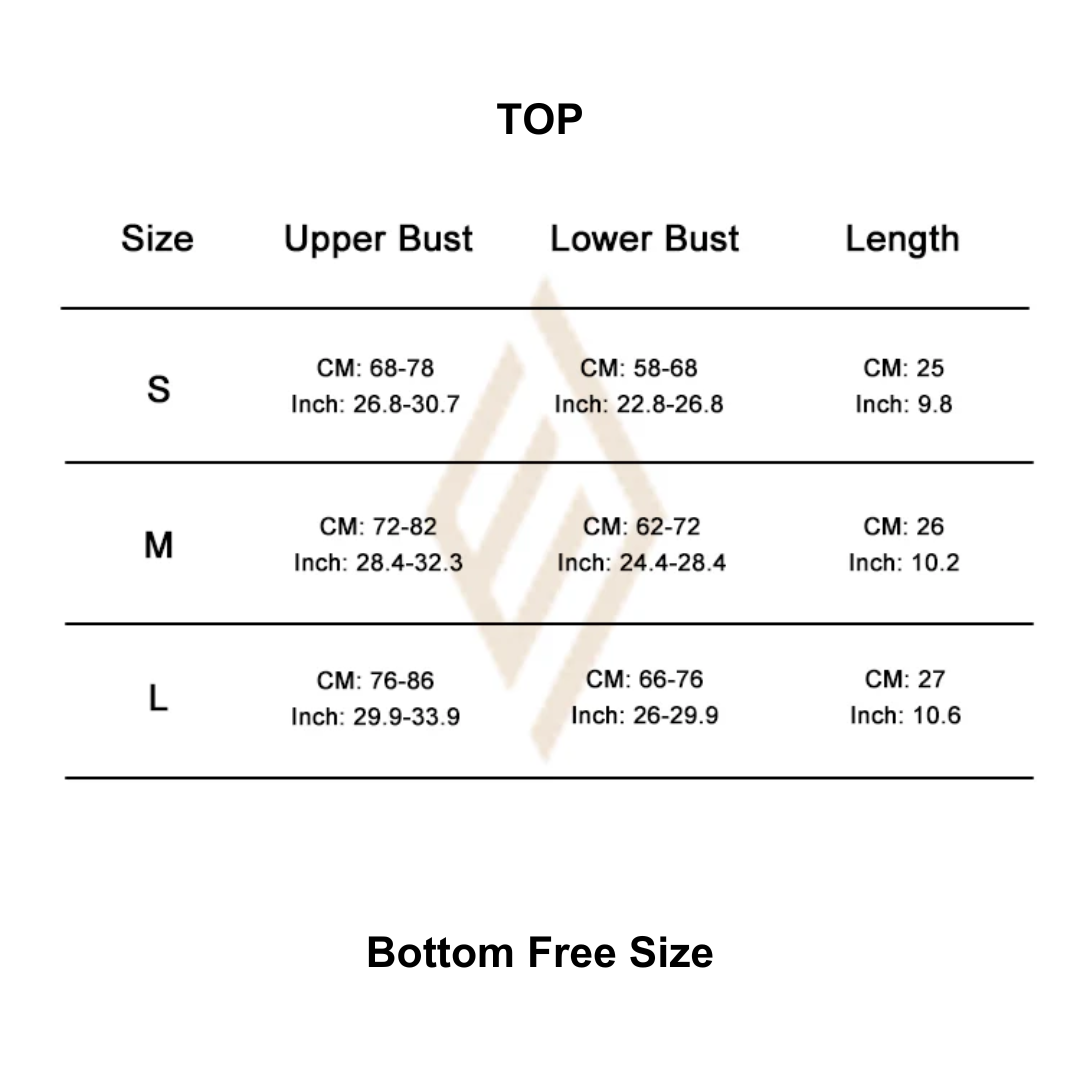 TOP

| Size | Upper Bust | Lower Bust | Length |
|---|---|---|---|
| S | CM: 68-78 Inch: 26.8-30.7 | CM: 58-68 Inch: 22.8-26.8 | CM: 25 Inch: 9.8 |
| M | CM: 72-82 Inch: 28.4-32.3 | CM: 62-72 Inch: 24.4-28.4 | CM: 26 Inch: 10.2 |
| L | CM: 76-86 Inch: 29.9-33.9 | CM: 66-76 Inch: 26-29.9 | CM: 27 Inch: 10.6 |

Bottom Free Size